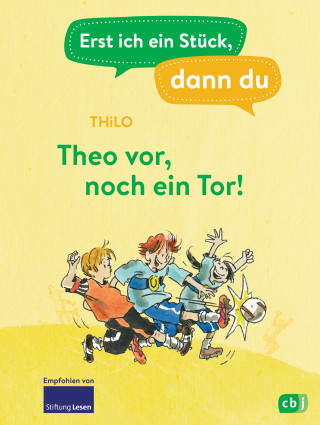 Erst ich ein Stück,
dann du

THiLO

Theo vor,
noch ein Tor!

Empfohlen von
Stiftung Lesen

cbj